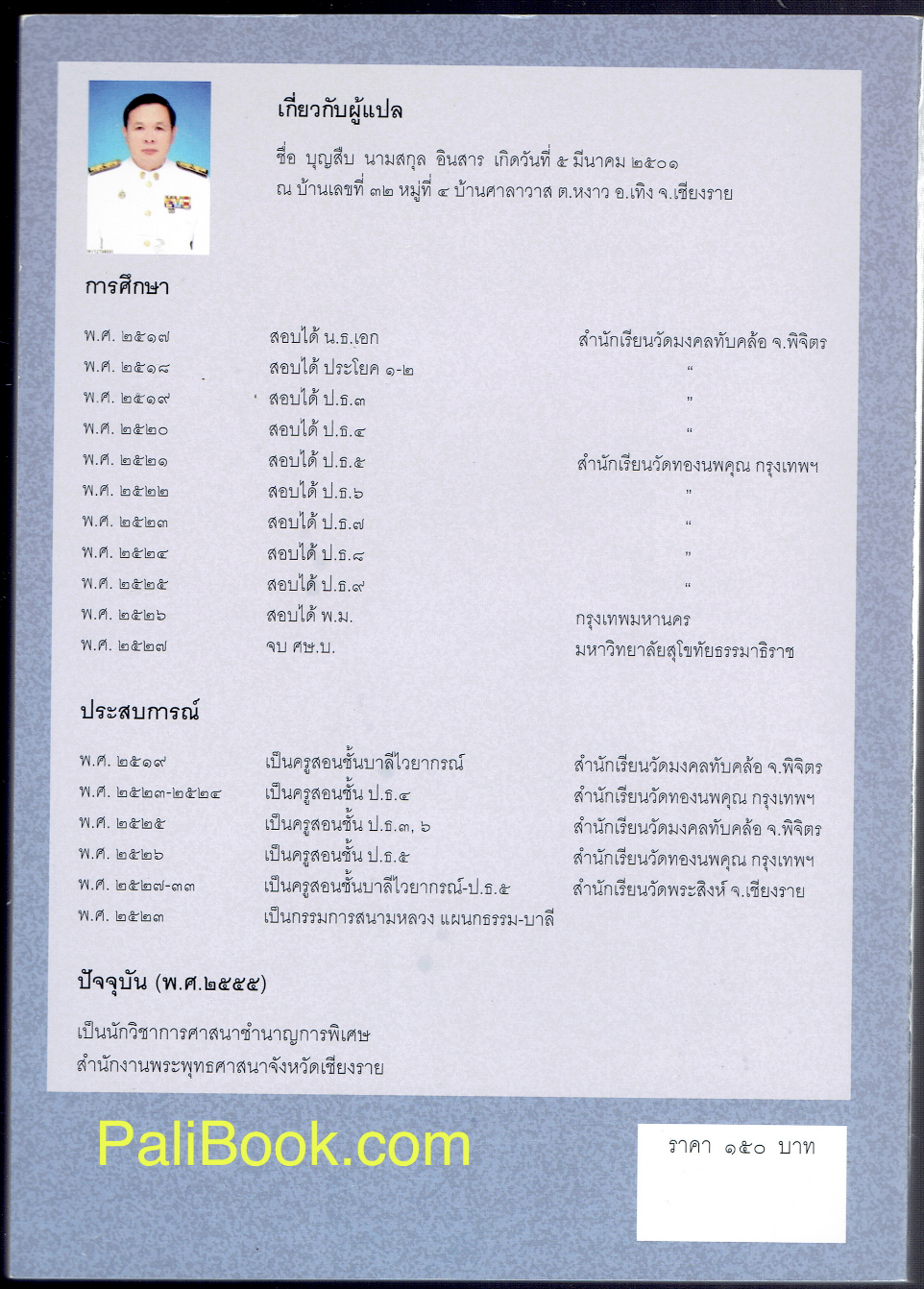 เกี่ยวกับผู้แปล

ชื่อ บุญสืบ นามสกุล อินสาร เกิดวันที่ ๕ มีนาคม ๒๕๐๑
ณ บ้านเลขที่ ๓๒ หมู่ที่ ๔ บ้านศาลาวาส ต.หงาว อ.เทิง จ.เชียงราย

การศึกษา

| | | |
|---|---|---|
| พ.ศ. ๒๕๑๗ | สอบได้ น.ธ.เอก | สำนักเรียนวัดมงคลทับคล้อ จ.พิจิตร |
| พ.ศ. ๒๕๑๘ | สอบได้ ประโยค ๑-๒ | " |
| พ.ศ. ๒๕๑๙ | สอบได้ ป.ธ.๓ | " |
| พ.ศ. ๒๕๒๐ | สอบได้ ป.ธ.๔ | " |
| พ.ศ. ๒๕๒๑ | สอบได้ ป.ธ.๕ | สำนักเรียนวัดทองนพคุณ กรุงเทพฯ |
| พ.ศ. ๒๕๒๒ | สอบได้ ป.ธ.๖ | " |
| พ.ศ. ๒๕๒๓ | สอบได้ ป.ธ.๗ | " |
| พ.ศ. ๒๕๒๔ | สอบได้ ป.ธ.๘ | " |
| พ.ศ. ๒๕๒๕ | สอบได้ ป.ธ.๙ | " |
| พ.ศ. ๒๕๒๖ | สอบได้ พ.ม. | กรุงเทพมหานคร |
| พ.ศ. ๒๕๒๗ | จบ ศษ.บ. | มหาวิทยาลัยสุโขทัยธรรมาธิราช |

ประสบการณ์

| | | |
|---|---|---|
| พ.ศ. ๒๕๑๙ | เป็นครูสอนชั้นบาลีไวยากรณ์ | สำนักเรียนวัดมงคลทับคล้อ จ.พิจิตร |
| พ.ศ. ๒๕๒๓-๒๕๒๔ | เป็นครูสอนชั้น ป.ธ.๔ | สำนักเรียนวัดทองนพคุณ กรุงเทพฯ |
| พ.ศ. ๒๕๒๕ | เป็นครูสอนชั้น ป.ธ.๓, ๖ | สำนักเรียนวัดมงคลทับคล้อ จ.พิจิตร |
| พ.ศ. ๒๕๒๖ | เป็นครูสอนชั้น ป.ธ.๕ | สำนักเรียนวัดทองนพคุณ กรุงเทพฯ |
| พ.ศ. ๒๕๒๗-๓๓ | เป็นครูสอนชั้นบาลีไวยากรณ์-ป.ธ.๕ | สำนักเรียนวัดพระสิงห์ จ.เชียงราย |
| พ.ศ. ๒๕๒๓ | เป็นกรรมการสนามหลวง แผนกธรรม-บาลี | |

ปัจจุบัน (พ.ศ.๒๕๕๕)

เป็นนักวิชาการศาสนาชำนาญการพิเศษ
สำนักงานพระพุทธศาสนาจังหวัดเชียงราย

PaliBook.com

ราคา ๑๕๐ บาท